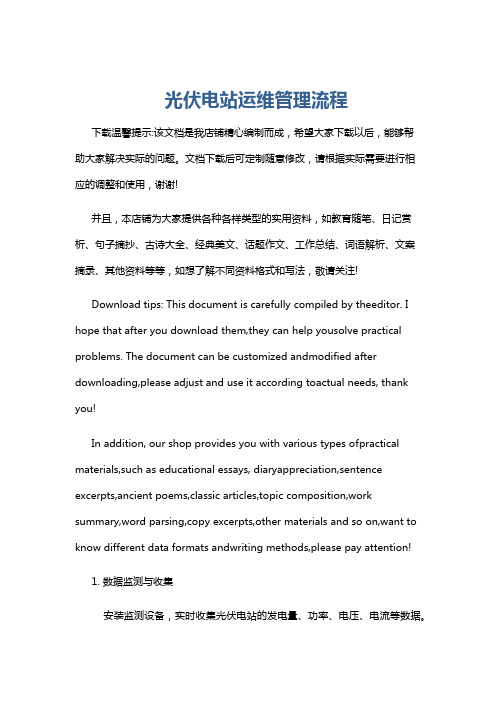 光伏电站运维管理流程

下载温馨提示:该文档是我店铺精心编制而成，希望大家下载以后，能够帮助大家解决实际的问题。文档下载后可定制随意修改，请根据实际需要进行相应的调整和使用，谢谢!

并且，本店铺为大家提供各种各样类型的实用资料，如教育随笔、日记赏析、句子摘抄、古诗大全、经典美文、话题作文、工作总结、词语解析、文案摘录、其他资料等等，如想了解不同资料格式和写法，敬请关注!

Download tips: This document is carefully compiled by theeditor. I hope that after you download them,they can help yousolve practical problems. The document can be customized andmodified after downloading,please adjust and use it according toactual needs, thank you!

In addition, our shop provides you with various types ofpractical materials,such as educational essays, diaryappreciation,sentence excerpts,ancient poems,classic articles,topic composition,work summary,word parsing,copy excerpts,other materials and so on,want to know different data formats andwriting methods,please pay attention!

1. 数据监测与收集

安装监测设备，实时收集光伏电站的发电量、功率、电压、电流等数据。